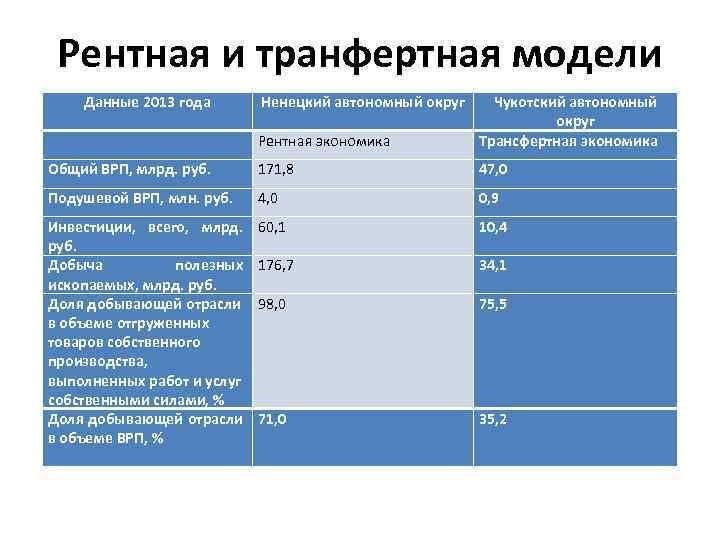 Рентная и транфертная модели

| Данные 2013 года | Ненецкий автономный округ | Чукотский автономный округ |
|---|---|---|
| | Рентная экономика | Трансфертная экономика |
| Общий ВРП, млрд. руб. | 171,8 | 47,0 |
| Подушевой ВРП, млн. руб. | 4,0 | 0,9 |
| Инвестиции, всего, млрд. руб. | 60,1 | 10,4 |
| Добыча полезных ископаемых, млрд. руб. | 176,7 | 34,1 |
| Доля добывающей отрасли в объеме отгруженных товаров собственного производства, выполненных работ и услуг собственными силами, % | 98,0 | 75,5 |
| Доля добывающей отрасли в объеме ВРП, % | 71,0 | 35,2 |